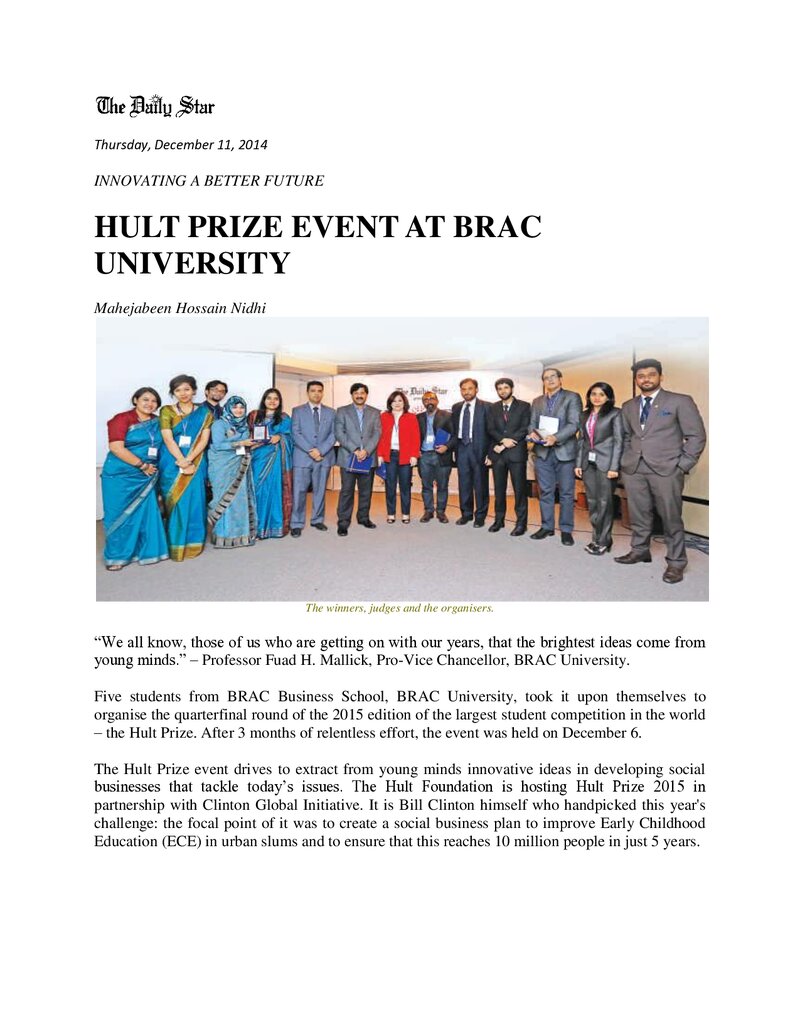 The Daily Star

Thursday, December 11, 2014

INNOVATING A BETTER FUTURE

HULT PRIZE EVENT AT BRAC UNIVERSITY

Mahejabeen Hossain Nidhi

The winners, judges and the organisers.

"We all know, those of us who are getting on with our years, that the brightest ideas come from young minds." – Professor Fuad H. Mallick, Pro-Vice Chancellor, BRAC University.

Five students from BRAC Business School, BRAC University, took it upon themselves to organise the quarterfinal round of the 2015 edition of the largest student competition in the world – the Hult Prize. After 3 months of relentless effort, the event was held on December 6.

The Hult Prize event drives to extract from young minds innovative ideas in developing social businesses that tackle today's issues. The Hult Foundation is hosting Hult Prize 2015 in partnership with Clinton Global Initiative. It is Bill Clinton himself who handpicked this year's challenge: the focal point of it was to create a social business plan to improve Early Childhood Education (ECE) in urban slums and to ensure that this reaches 10 million people in just 5 years.